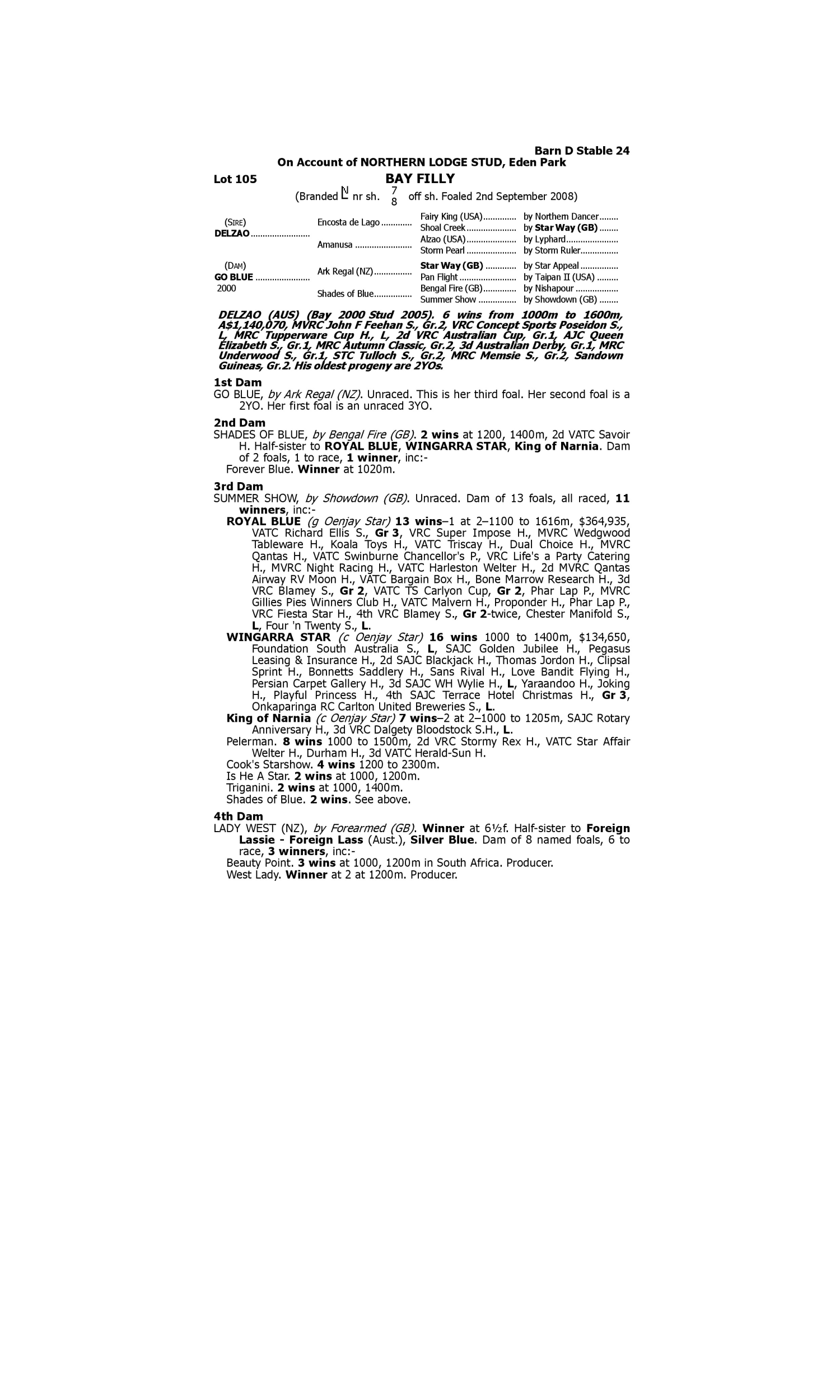 Barn D Stable 24
On Account of NORTHERN LODGE STUD, Eden Park

Lot 105
BAY FILLY
(Branded NL nr sh. $\frac{7}{8}$ off sh. Foaled 2nd September 2008)

| | | | |
|---|---|---|---|
| (SIRE) DELZAO | Encosta de Lago | Fairy King (USA) | by Northern Dancer |
| | | Shoal Creek | by Star Way (GB) |
| | Amanusa | Alzao (USA) | by Lyphard |
| | | Storm Pearl | by Storm Ruler |
| (DAM) GO BLUE 2000 | Ark Regal (NZ) | Star Way (GB) | by Star Appeal |
| | | Pan Flight | by Taipan II (USA) |
| | Shades of Blue | Bengal Fire (GB) | by Nishapour |
| | | Summer Show | by Showdown (GB) |

DELZAO (AUS) (Bay 2000 Stud 2005). 6 wins from 1000m to 1600m, A$1,140,070, MVRC John F Feehan S., Gr.2, VRC Concept Sports Poseidon S., L, MRC Tupperware Cup H., L, 2d VRC Australian Cup, Gr.1, AJC Queen Elizabeth S., Gr.1, MRC Autumn Classic, Gr.2, 3d Australian Derby, Gr.1, MRC Underwood S., Gr.1, STC Tulloch S., Gr.2, MRC Memsie S., Gr.2, Sandown Guineas, Gr.2. His oldest progeny are 2YOs.

1st Dam
GO BLUE, by Ark Regal (NZ). Unraced. This is her third foal. Her second foal is a 2YO. Her first foal is an unraced 3YO.

2nd Dam
SHADES OF BLUE, by Bengal Fire (GB). 2 wins at 1200, 1400m, 2d VATC Savoir H. Half-sister to ROYAL BLUE, WINGARRA STAR, King of Narnia. Dam of 2 foals, 1 to race, 1 winner, inc:-
Forever Blue. Winner at 1020m.

3rd Dam
SUMMER SHOW, by Showdown (GB). Unraced. Dam of 13 foals, all raced, 11 winners, inc:-
ROYAL BLUE (g Oenjay Star) 13 wins–1 at 2–1100 to 1616m, $364,935, VATC Richard Ellis S., Gr 3, VRC Super Impose H., MVRC Wedgwood Tableware H., Koala Toys H., VATC Triscay H., Dual Choice H., MVRC Qantas H., VATC Swinburne Chancellor's P., VRC Life's a Party Catering H., MVRC Night Racing H., VATC Harleston Welter H., 2d MVRC Qantas Airway RV Moon H., VATC Bargain Box H., Bone Marrow Research H., 3d VRC Blamey S., Gr 2, VATC TS Carlyon Cup, Gr 2, Phar Lap P., MVRC Gillies Pies Winners Club H., VATC Malvern H., Proponder H., Phar Lap P., VRC Fiesta Star H., 4th VRC Blamey S., Gr 2-twice, Chester Manifold S., L, Four 'n Twenty S., L.
WINGARRA STAR (c Oenjay Star) 16 wins 1000 to 1400m, $134,650, Foundation South Australia S., L, SAJC Golden Jubilee H., Pegasus Leasing & Insurance H., 2d SAJC Blackjack H., Thomas Jordon H., Clipsal Sprint H., Bonnetts Saddlery H., Sans Rival H., Love Bandit Flying H., Persian Carpet Gallery H., 3d SAJC WH Wylie H., L, Yaraandoo H., Joking H., Playful Princess H., 4th SAJC Terrace Hotel Christmas H., Gr 3, Onkaparinga RC Carlton United Breweries S., L.
King of Narnia (c Oenjay Star) 7 wins–2 at 2–1000 to 1205m, SAJC Rotary Anniversary H., 3d VRC Dalgety Bloodstock S.H., L.
Pelerman. 8 wins 1000 to 1500m, 2d VRC Stormy Rex H., VATC Star Affair Welter H., Durham H., 3d VATC Herald-Sun H.
Cook's Starshow. 4 wins 1200 to 2300m.
Is He A Star. 2 wins at 1000, 1200m.
Triganini. 2 wins at 1000, 1400m.
Shades of Blue. 2 wins. See above.

4th Dam
LADY WEST (NZ), by Forearmed (GB). Winner at 6½f. Half-sister to Foreign Lassie - Foreign Lass (Aust.), Silver Blue. Dam of 8 named foals, 6 to race, 3 winners, inc:-
Beauty Point. 3 wins at 1000, 1200m in South Africa. Producer.
West Lady. Winner at 2 at 1200m. Producer.